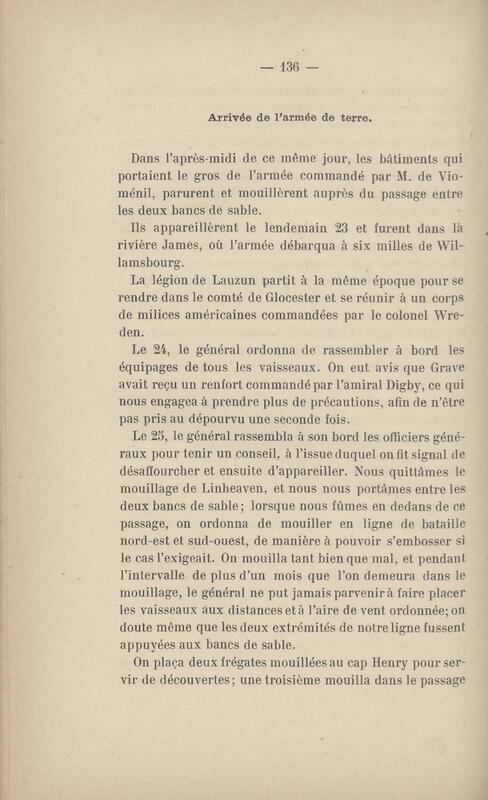 — 136 —

Arrivée de l'armée de terre.

Dans l'après-midi de ce même jour, les bâtiments qui portaient le gros de l'armée commandé par M. de Vioménil, parurent et mouillèrent auprès du passage entre les deux bancs de sable.

Ils appareillèrent le lendemain 23 et furent dans la rivière James, où l'armée débarqua à six milles de Willamsbourg.

La légion de Lauzun partit à la même époque pour se rendre dans le comté de Glocester et se réunir à un corps de milices américaines commandées par le colonel Wreden.

Le 24, le général ordonna de rassembler à bord les équipages de tous les vaisseaux. On eut avis que Grave avait reçu un renfort commandé par l'amiral Digby, ce qui nous engagea à prendre plus de précautions, afin de n'être pas pris au dépourvu une seconde fois.

Le 25, le général rassembla à son bord les officiers généraux pour tenir un conseil, à l'issue duquel on fit signal de désaffourcher et ensuite d'appareiller. Nous quittâmes le mouillage de Linheaven, et nous nous portâmes entre les deux bancs de sable; lorsque nous fûmes en dedans de ce passage, on ordonna de mouiller en ligne de bataille nord-est et sud-ouest, de manière à pouvoir s'embosser si le cas l'exigeait. On mouilla tant bien que mal, et pendant l'intervalle de plus d'un mois que l'on demeura dans le mouillage, le général ne put jamais parvenir à faire placer les vaisseaux aux distances et à l'aire de vent ordonnée; on doute même que les deux extrémités de notre ligne fussent appuyées aux bancs de sable.

On plaça deux frégates mouillées au cap Henry pour servir de découvertes; une troisième mouilla dans le passage